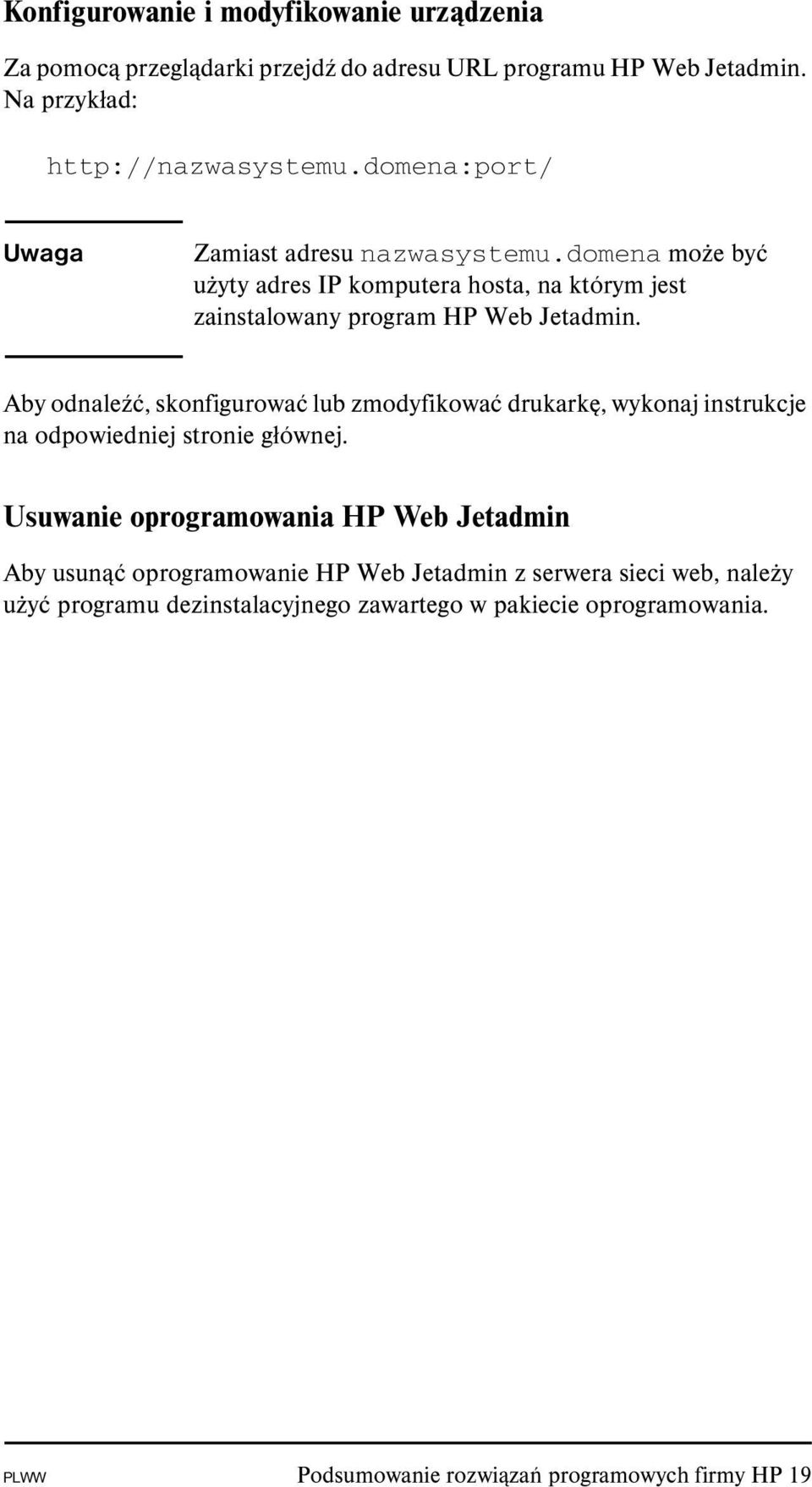 Konfigurowanie i modyfikowanie urządzenia

Za pomocą przeglądarki przejdź do adresu URL programu HP Web Jetadmin. Na przykład:

http://nazwasystemu.domena:port/

Uwaga

Zamiast adresu nazwasystemu.domena może być użyty adres IP komputera hosta, na którym jest zainstalowany program HP Web Jetadmin.

Aby odnaleźć, skonfigurować lub zmodyfikować drukarkę, wykonaj instrukcje na odpowiedniej stronie głównej.

Usuwanie oprogramowania HP Web Jetadmin

Aby usunąć oprogramowanie HP Web Jetadmin z serwera sieci web, należy użyć programu dezinstalacyjnego zawartego w pakiecie oprogramowania.

PLWW

Podsumowanie rozwiązań programowych firmy HP 19